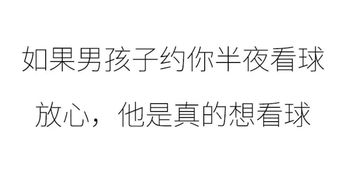 如果男孩子约你半夜看球

放心，他是真的想看球